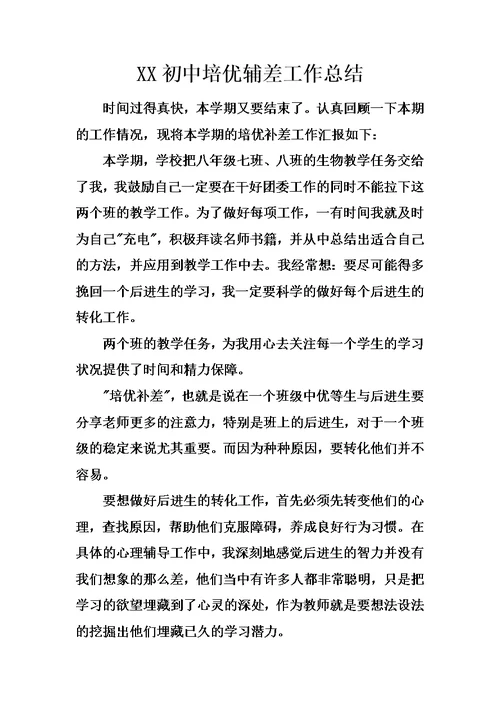 XX 初中培优辅差工作总结

时间过得真快，本学期又要结束了。认真回顾一下本期的工作情况，现将本学期的培优补差工作汇报如下：

本学期，学校把八年级七班、八班的生物教学任务交给了我，我鼓励自己一定要在干好团委工作的同时不能拉下这两个班的教学工作。为了做好每项工作，一有时间我就及时为自己"充电"，积极拜读名师书籍，并从中总结出适合自己的方法，并应用到教学工作中去。我经常想：要尽可能得多挽回一个后进生的学习，我一定要科学的做好每个后进生的转化工作。

两个班的教学任务，为我用心去关注每一个学生的学习状况提供了时间和精力保障。

"培优补差"，也就是说在一个班级中优等生与后进生要分享老师更多的注意力，特别是班上的后进生，对于一个班级的稳定来说尤其重要。而因为种种原因，要转化他们并不容易。

要想做好后进生的转化工作，首先必须先转变他们的心理，查找原因，帮助他们克服障碍，养成良好行为习惯。在具体的心理辅导工作中，我深刻地感觉后进生的智力并没有我们想象的那么差，他们当中有许多人都非常聪明，只是把学习的欲望埋藏到了心灵的深处，作为教师就是要想法设法的挖掘出他们埋藏已久的学习潜力。